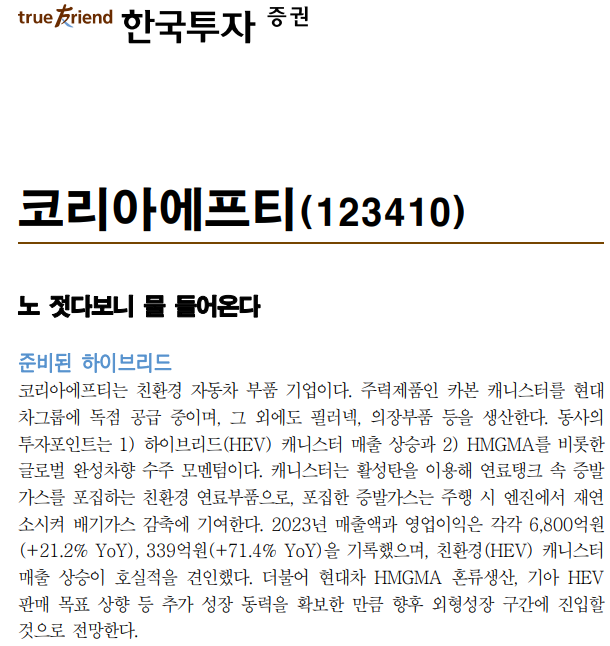 true friend 한국투자 증권

코리아에프티(123410)

노 젓다보니 물 들어온다

준비된 하이브리드

코리아에프티는 친환경 자동차 부품 기업이다. 주력제품인 카본 캐니스터를 현대차그룹에 독점 공급 중이며, 그 외에도 필러넥, 의장부품 등을 생산한다. 동사의 투자포인트는 1) 하이브리드(HEV) 캐니스터 매출 상승과 2) HMGMA를 비롯한 글로벌 완성차향 수주 모멘텀이다. 캐니스터는 활성탄을 이용해 연료탱크 속 증발가스를 포집하는 친환경 연료부품으로, 포집한 증발가스는 주행 시 엔진에서 재연소시켜 배기가스 감축에 기여한다. 2023년 매출액과 영업이익은 각각 6,800억원(+21.2% YoY), 339억원(+71.4% YoY)을 기록했으며, 친환경(HEV) 캐니스터 매출 상승이 호실적을 견인했다. 더불어 현대차 HMGMA 혼류생산, 기아 HEV 판매 목표 상향 등 추가 성장 동력을 확보한 만큼 향후 외형성장 구간에 진입할 것으로 전망한다.